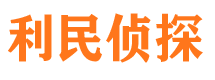 利民侦探